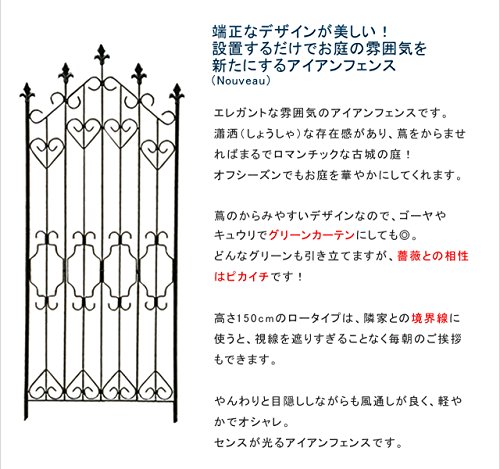 端正なデザインが美しい！
設置するだけでお庭の雰囲気を
新たにするアイアンフェンス
（Nouveau）

エレガントな雰囲気のアイアンフェンスです。瀟洒（しょうしゃ）な存在感があり、蔦をからませればまるでロマンチックな古城の庭！
オフシーズンでもお庭を華やかにしてくれます。

蔦のからみやすいデザインなので、ゴーヤやキュウリでグリーンカーテンにしても◎。
どんなグリーンも引き立てますが、薔薇との相性はピカイチです！

高さ150cmのロータイプは、隣家との境界線に使うと、視線を遮りすぎることなく毎朝のご挨拶もできます。

やんわりと目隠ししながらも風通しが良く、軽やかでオシャレ。
センスが光るアイアンフェンスです。